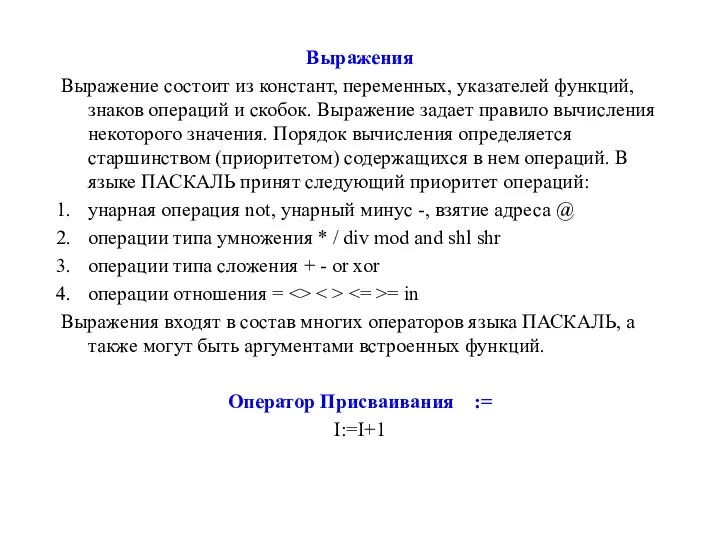 Выражения

Выражение состоит из констант, переменных, указателей функций, знаков операций и скобок. Выражение задает правило вычисления некоторого значения. Порядок вычисления определяется старшинством (приоритетом) содержащихся в нем операций. В языке ПАСКАЛЬ принят следующий приоритет операций:

1. унарная операция not, унарный минус -, взятие адреса @
2. операции типа умножения * / div mod and shl shr
3. операции типа сложения + - or xor
4. операции отношения = <> < > <= >= in

Выражения входят в состав многих операторов языка ПАСКАЛЬ, а также могут быть аргументами встроенных функций.

Оператор Присваивания :=

I:=I+1